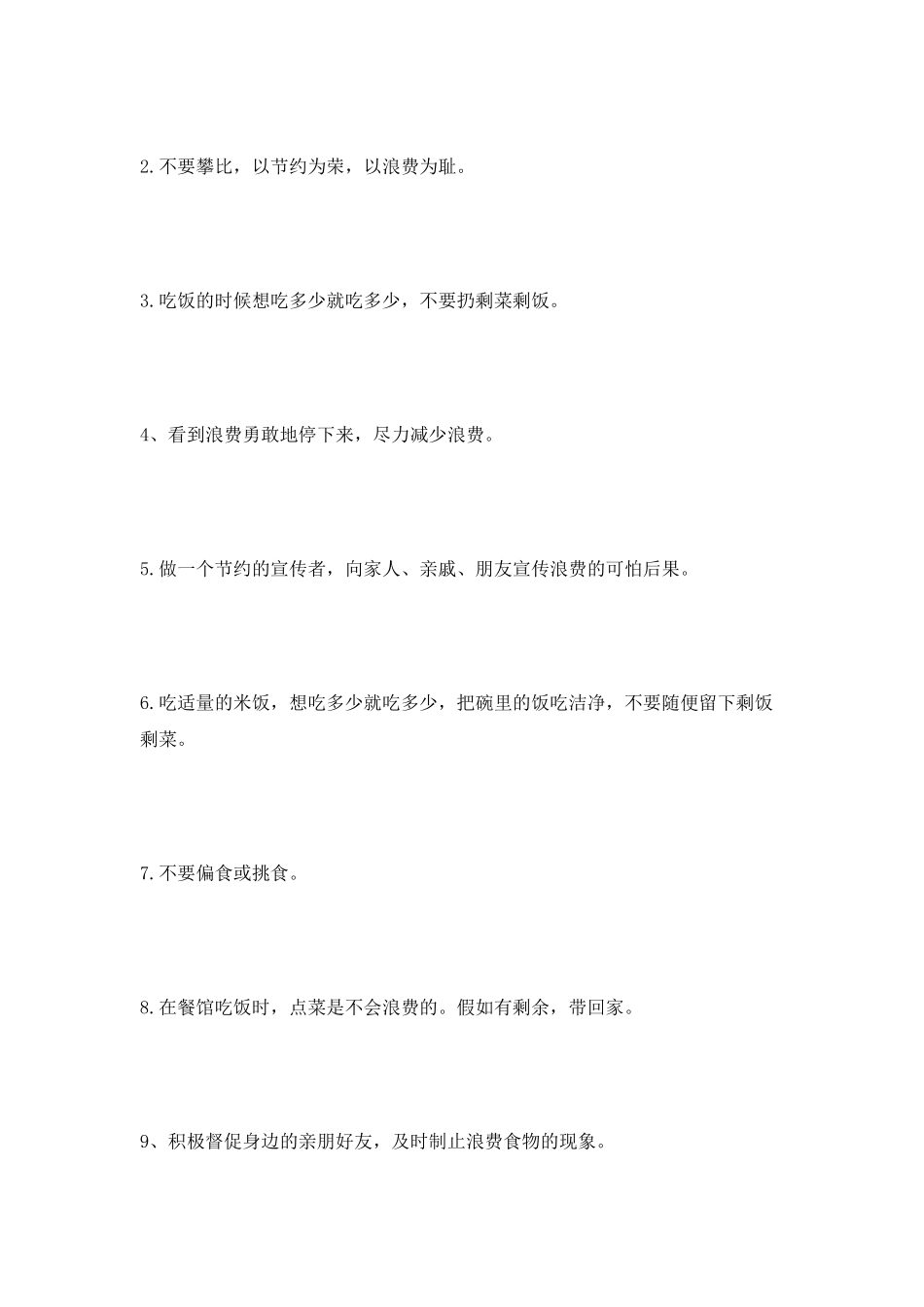 2.不要攀比，以节约为荣，以浪费为耻。

3.吃饭的时候想吃多少就吃多少，不要扔剩菜剩饭。

4、看到浪费勇敢地停下来，尽力减少浪费。

5.做一个节约的宣传者，向家人、亲戚、朋友宣传浪费的可怕后果。

6.吃适量的米饭，想吃多少就吃多少，把碗里的饭吃洁净，不要随便留下剩饭剩菜。

7.不要偏食或挑食。

8.在餐馆吃饭时，点菜是不会浪费的。假如有剩余，带回家。

9、积极督促身边的亲朋好友，及时制止浪费食物的现象。